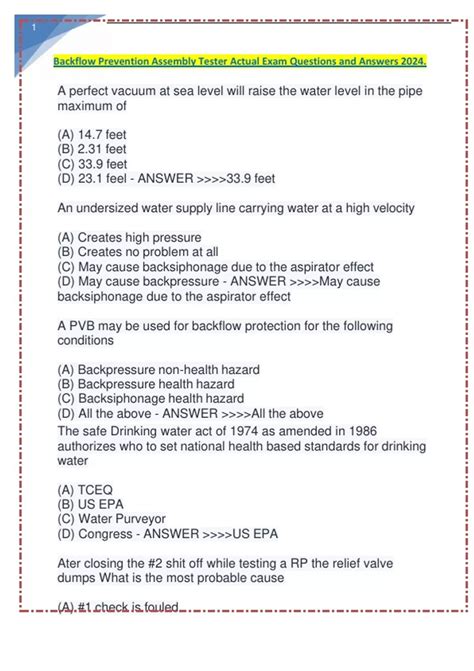 1

Backflow Prevention Assembly Tester Actual Exam Questions and Answers 2024.

A perfect vacuum at sea level will raise the water level in the pipe maximum of

(A) 14.7 feet
(B) 2.31 feet
(C) 33.9 feet
(D) 23.1 feel - ANSWER >>>>33.9 feet

An undersized water supply line carrying water at a high velocity

(A) Creates high pressure
(B) Creates no problem at all
(C) May cause backsiphonage due to the aspirator effect
(D) May cause backpressure - ANSWER >>>>May cause backsiphonage due to the aspirator effect

A PVB may be used for backflow protection for the following conditions

(A) Backpressure non-health hazard
(B) Backpressure health hazard
(C) Backsiphonage health hazard
(D) All the above - ANSWER >>>>All the above
The safe Drinking water act of 1974 as amended in 1986 authorizes who to set national health based standards for drinking water

(A) TCEQ
(B) US EPA
(C) Water Purveyor
(D) Congress - ANSWER >>>>US EPA

Ater closing the #2 shit off while testing a RP the relief valve dumps What is the most probable cause

(A) #1 check is fouled